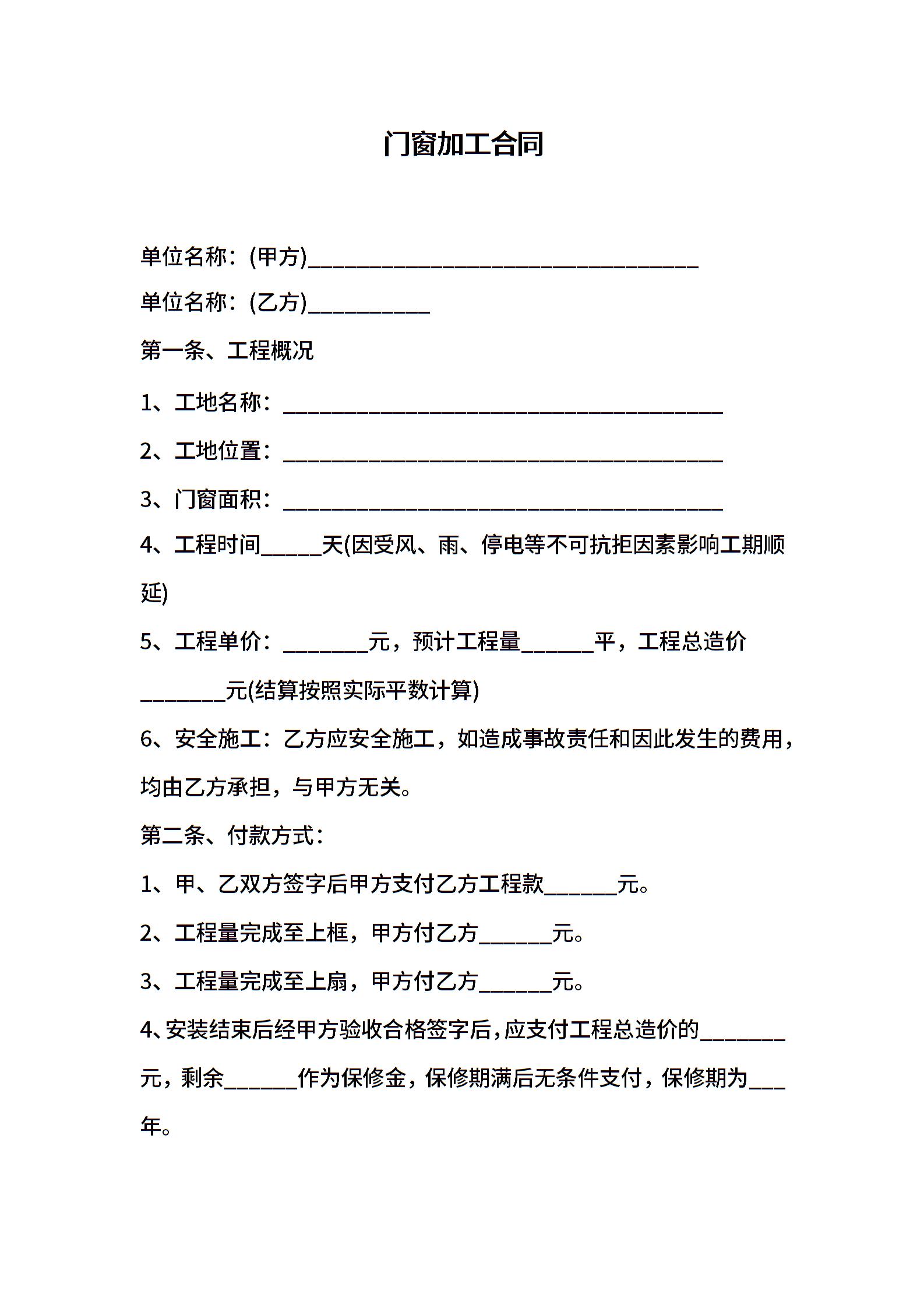 门窗加工合同

单位名称：(甲方)________________________________

单位名称：(乙方)__________

第一条、工程概况

1、工地名称：____________________________________

2、工地位置：____________________________________

3、门窗面积：____________________________________

4、工程时间_____天(因受风、雨、停电等不可抗拒因素影响工期顺延)

5、工程单价：_______元，预计工程量______平，工程总造价_______元(结算按照实际平数计算)

6、安全施工：乙方应安全施工，如造成事故责任和因此发生的费用，均由乙方承担，与甲方无关。

第二条、付款方式：

1、甲、乙双方签字后甲方支付乙方工程款______元。

2、工程量完成至上框，甲方付乙方______元。

3、工程量完成至上扇，甲方付乙方______元。

4、安装结束后经甲方验收合格签字后，应支付工程总造价的_______元，剩余______作为保修金，保修期满后无条件支付，保修期为___年。